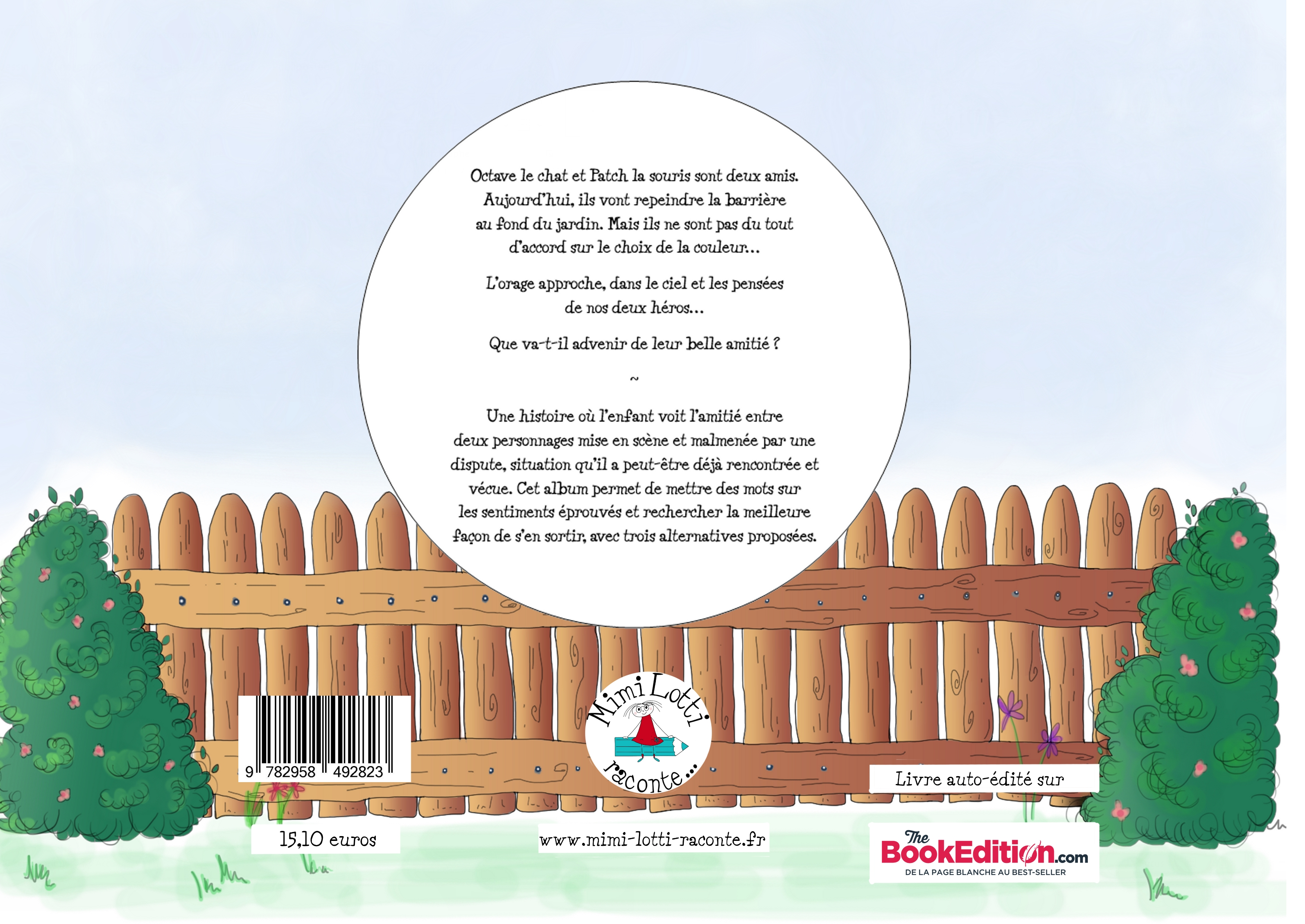 Octave le chat et Patch la souris sont deux amis. Aujourd'hui, ils vont repeindre la barrière au fond du jardin. Mais ils ne sont pas du tout d'accord sur le choix de la couleur...

L'orage approche, dans le ciel et les pensées de nos deux héros...

Que va-t-il advenir de leur belle amitié ?

~

Une histoire où l'enfant voit l'amitié entre deux personnages mise en scène et malmenée par une dispute, situation qu'il a peut-être déjà rencontrée et vécue. Cet album permet de mettre des mots sur les sentiments éprouvés et rechercher la meilleure façon de s'en sortir, avec trois alternatives proposées.

9 782958 492823

Mimi Lotti raconte...

Livre auto-édité sur

15,10 euros

www.mimi-lotti-raconte.fr

The BookEdition.com
DE LA PAGE BLANCHE AU BEST-SELLER